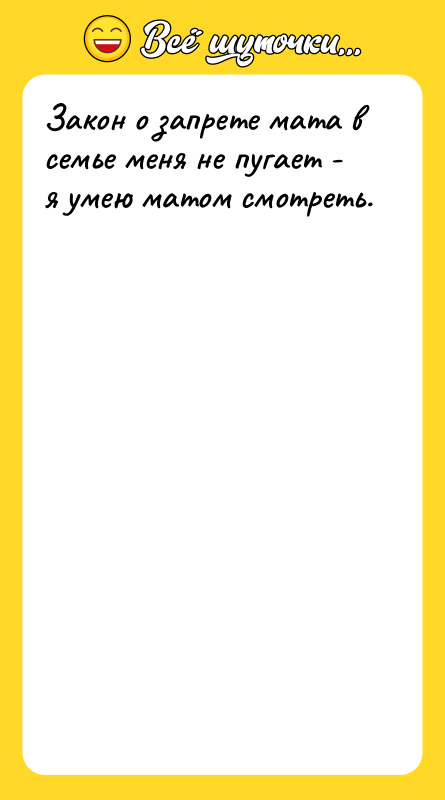 Всё шуточки...

Закон о запрете мата в семье меня не пугает - я умею матом смотреть.